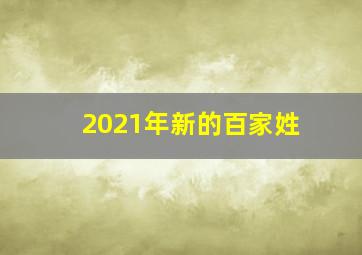 2021年新的百家姓